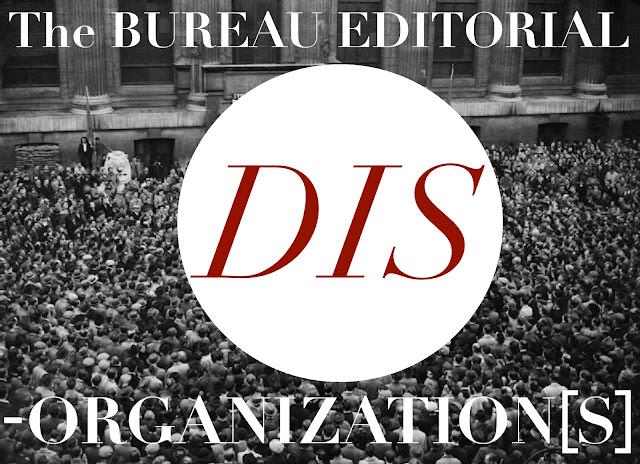 The BUREAU EDITORIAL

DIS

-ORGANIZATION[S]